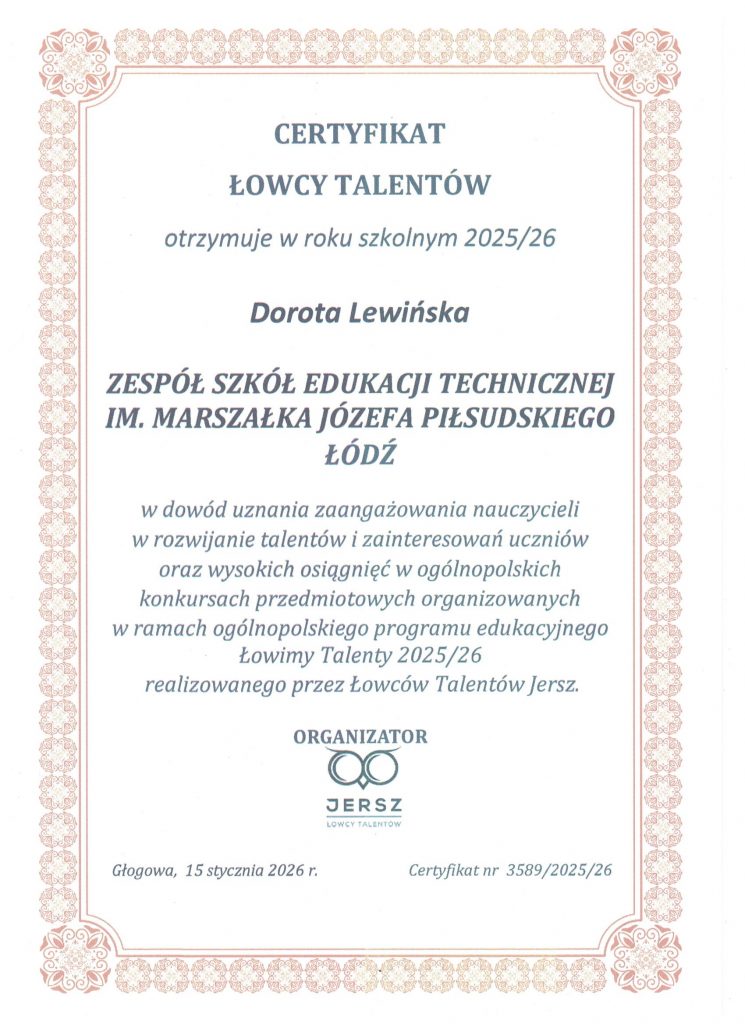 CERTYFIKAT

ŁOWCY TALENTÓW

otrzymuje w roku szkolnym 2025/26

Dorota Lewińska

ZESPÓŁ SZKÓŁ EDUKACJI TECHNICZNEJ IM. MARSZAŁKA JÓZEFA PIŁSUDSKIEGO ŁÓDŹ

w dowód uznania zaangażowania nauczycieli w rozwijanie talentów i zainteresowań uczniów oraz wysokich osiągnięć w ogólnopolskich konkursach przedmiotowych organizowanych w ramach ogólnopolskiego programu edukacyjnego Łowimy Talenty 2025/26 realizowanego przez Łowców Talentów Jersz.

ORGANIZATOR

JERSZ
ŁOWCY TALENTÓW

Głogowa, 15 stycznia 2026 r.

Certyfikat nr 3589/2025/26